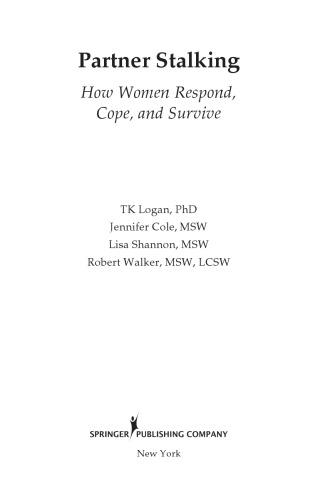 Partner Stalking

How Women Respond, Cope, and Survive

TK Logan, PhD
Jennifer Cole, MSW
Lisa Shannon, MSW
Robert Walker, MSW, LCSW

SPRINGER PUBLISHING COMPANY

New York